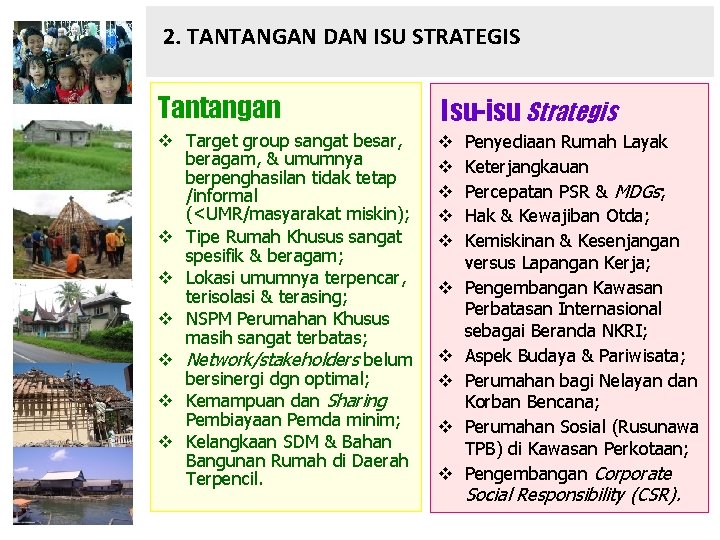 2. TANTANGAN DAN ISU STRATEGIS

Tantangan

❖ Target group sangat besar, beragam, & umumnya berpenghasilan tidak tetap /informal (<UMR/masyarakat miskin);
❖ Tipe Rumah Khusus sangat spesifik & beragam;
❖ Lokasi umumnya terpencar, terisolasi & terasing;
❖ NSPM Perumahan Khusus masih sangat terbatas;
❖ Network/stakeholders belum bersinergi dgn optimal;
❖ Kemampuan dan Sharing Pembiayaan Pemda minim;
❖ Kelangkaan SDM & Bahan Bangunan Rumah di Daerah Terpencil.

Isu-isu Strategis

❖ Penyediaan Rumah Layak
❖ Keterjangkauan
❖ Percepatan PSR & MDGs;
❖ Hak & Kewajiban Otda;
❖ Kemiskinan & Kesenjangan versus Lapangan Kerja;
❖ Pengembangan Kawasan Perbatasan Internasional sebagai Beranda NKRI;
❖ Aspek Budaya & Pariwisata;
❖ Perumahan bagi Nelayan dan Korban Bencana;
❖ Perumahan Sosial (Rusunawa TPB) di Kawasan Perkotaan;
❖ Pengembangan Corporate Social Responsibility (CSR).